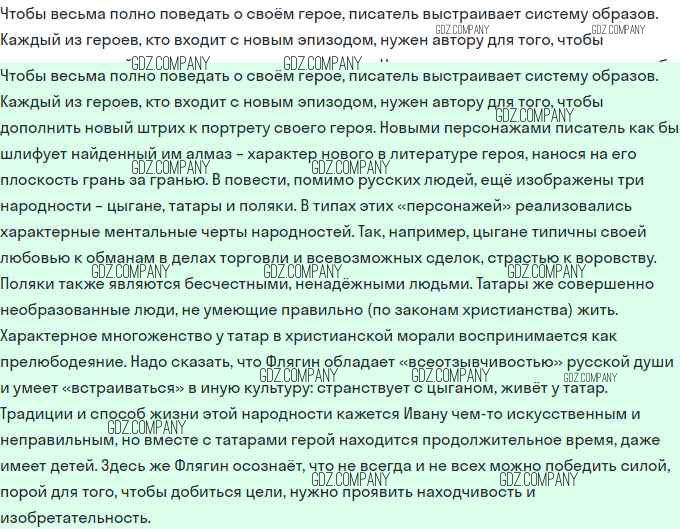 Чтобы весьма полно поведать о своём герое, писатель выстраивает систему образов. Каждый из героев, кто входит с новым эпизодом, нужен автору для того, чтобы

GDZ.COMPANY GDZ.COMPANY GDZ.COMPANY GDZ.COMPANY

Чтобы весьма полно поведать о своём герое, писатель выстраивает систему образов. Каждый из героев, кто входит с новым эпизодом, нужен автору для того, чтобы дополнить новый штрих к портрету своего героя. Новыми персонажами писатель как бы шлифует найденный им алмаз – характер нового в литературе героя, нанося на его плоскость грань за гранью. В повести, помимо русских людей, ещё изображены три народности – цыгане, татары и поляки. В типах этих «персонажей» реализовались характерные ментальные черты народностей. Так, например, цыгане типичны своей любовью к обманам в делах торговли и всевозможных сделок, страстью к воровству. Поляки также являются бесчестными, ненадёжными людьми. Татары же совершенно необразованные люди, не умеющие правильно (по законам христианства) жить. Характерное многоженство у татар в христианской морали воспринимается как прелюбодеяние. Надо сказать, что Флягин обладает «всеотзывчивостью» русской души и умеет «встраиваться» в иную культуру: странствует с цыганом, живёт у татар. Традиции и способ жизни этой народности кажется Ивану чем-то искусственным и неправильным, но вместе с татарами герой находится продолжительное время, даже имеет детей. Здесь же Флягин осознаёт, что не всегда и не всех можно победить силой, порой для того, чтобы добиться цели, нужно проявить находчивость и изобретательность.

GDZ.COMPANY GDZ.COMPANY GDZ.COMPANY GDZ.COMPANY GDZ.COMPANY GDZ.COMPANY GDZ.COMPANY GDZ.COMPANY GDZ.COMPANY GDZ.COMPANY GDZ.COMPANY GDZ.COMPANY